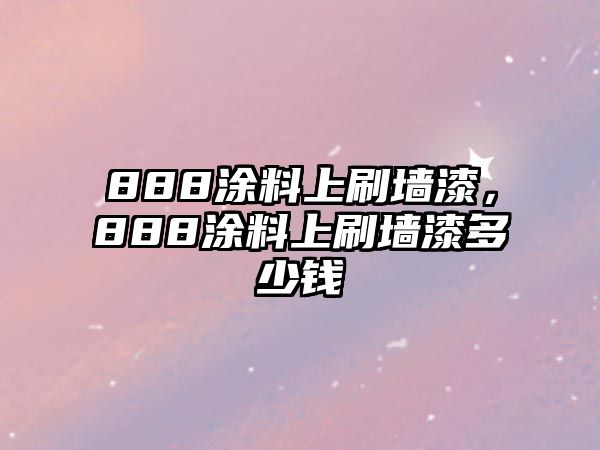 888涂料上刷墙漆，888涂料上刷墙漆多少钱